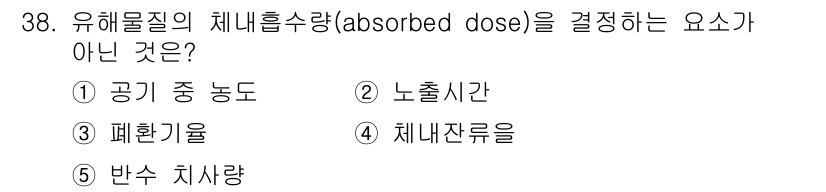 38. 유해물질의 체내흡수량(absorbed dose)을 결정하는 요소가 아닌 것은?

① 공기 중 농도
② 노출시간
③ 폐환기율
④ 체내잔류율
⑤ 반수 치사량